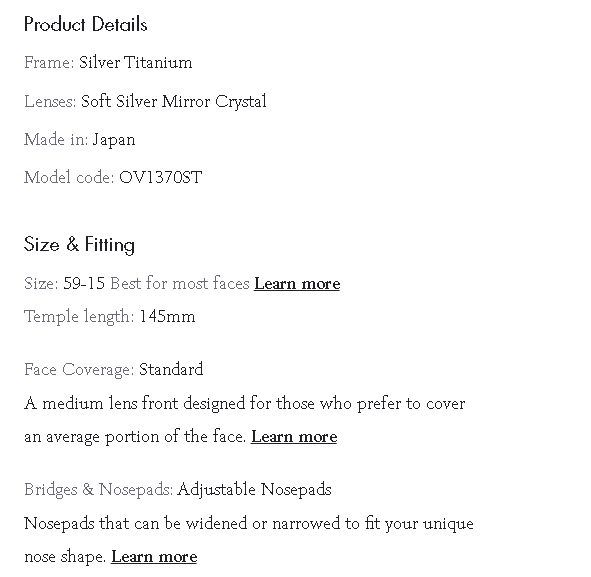 Product Details

Frame: Silver Titanium

Lenses: Soft Silver Mirror Crystal

Made in: Japan

Model code: OV1370ST

Size & Fitting

Size: 59-15 Best for most faces Learn more

Temple length: 145mm

Face Coverage: Standard

A medium lens front designed for those who prefer to cover an average portion of the face. Learn more

Bridges & Nosepads: Adjustable Nosepads

Nosepads that can be widened or narrowed to fit your unique nose shape. Learn more